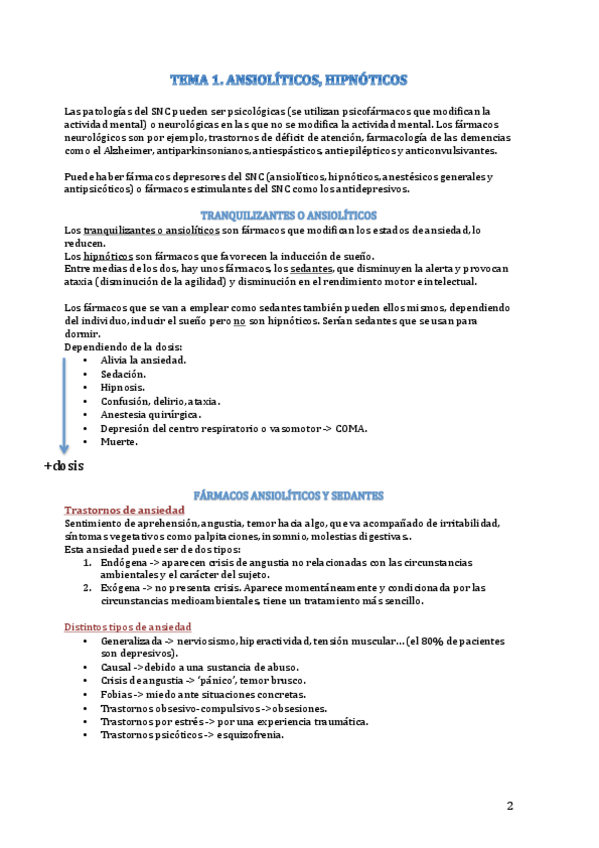 TEMA 1. ANSIOLÍTICOS, HIPNÓTICOS

Las patologías del SNC pueden ser psicológicas (se utilizan psicofármacos que modifican la actividad mental) o neurológicas en las que no se modifica la actividad mental. Los fármacos neurológicos son por ejemplo, trastornos de déficit de atención, farmacología de las demencias como el Alzheimer, antiparkinsonianos, antiespásticos, antiepilépticos y anticonvulsivantes.

Puede haber fármacos depresores del SNC (ansiolíticos, hipnóticos, anestésicos generales y antipsicóticos) o fármacos estimulantes del SNC como los antidepresivos.

TRANQUILIZANTES O ANSIOLÍTICOS

Los tranquilizantes o ansiolíticos son fármacos que modifican los estados de ansiedad, lo reducen.
Los hipnóticos son fármacos que favorecen la inducción de sueño.
Entre medias de los dos, hay unos fármacos, los sedantes, que disminuyen la alerta y provocan ataxia (disminución de la agilidad) y disminución en el rendimiento motor e intelectual.

Los fármacos que se van a emplear como sedantes también pueden ellos mismos, dependiendo del individuo, inducir el sueño pero no son hipnóticos. Serían sedantes que se usan para dormir.
Dependiendo de la dosis:
• Alivia la ansiedad.
• Sedación.
• Hipnosis.
• Confusión, delirio, ataxia.
• Anestesia quirúrgica.
• Depresión del centro respiratorio o vasomotor -> COMA.
• Muerte.

+dosis

FÁRMACOS ANSIOLÍTICOS Y SEDANTES

Trastornos de ansiedad
Sentimiento de aprehensión, angustia, temor hacia algo, que va acompañado de irritabilidad, síntomas vegetativos como palpitaciones, insomnio, molestias digestivas.
Esta ansiedad puede ser de dos tipos:
1. Endógena -> aparecen crisis de angustia no relacionadas con las circunstancias ambientales y el carácter del sujeto.
2. Exógena -> no presenta crisis. Aparece momentáneamente y condicionada por las circunstancias medioambientales, tiene un tratamiento más sencillo.

Distintos tipos de ansiedad
• Generalizada -> nerviosismo, hiperactividad, tensión muscular… (el 80% de pacientes son depresivos).
• Causal -> debido a una sustancia de abuso.
• Crisis de angustia -> 'pánico', temor brusco.
• Fobias -> miedo ante situaciones concretas.
• Trastornos obsesivo-compulsivos -> obsesiones.
• Trastornos por estrés -> por una experiencia traumática.
• Trastornos psicóticos -> esquizofrenia.

2